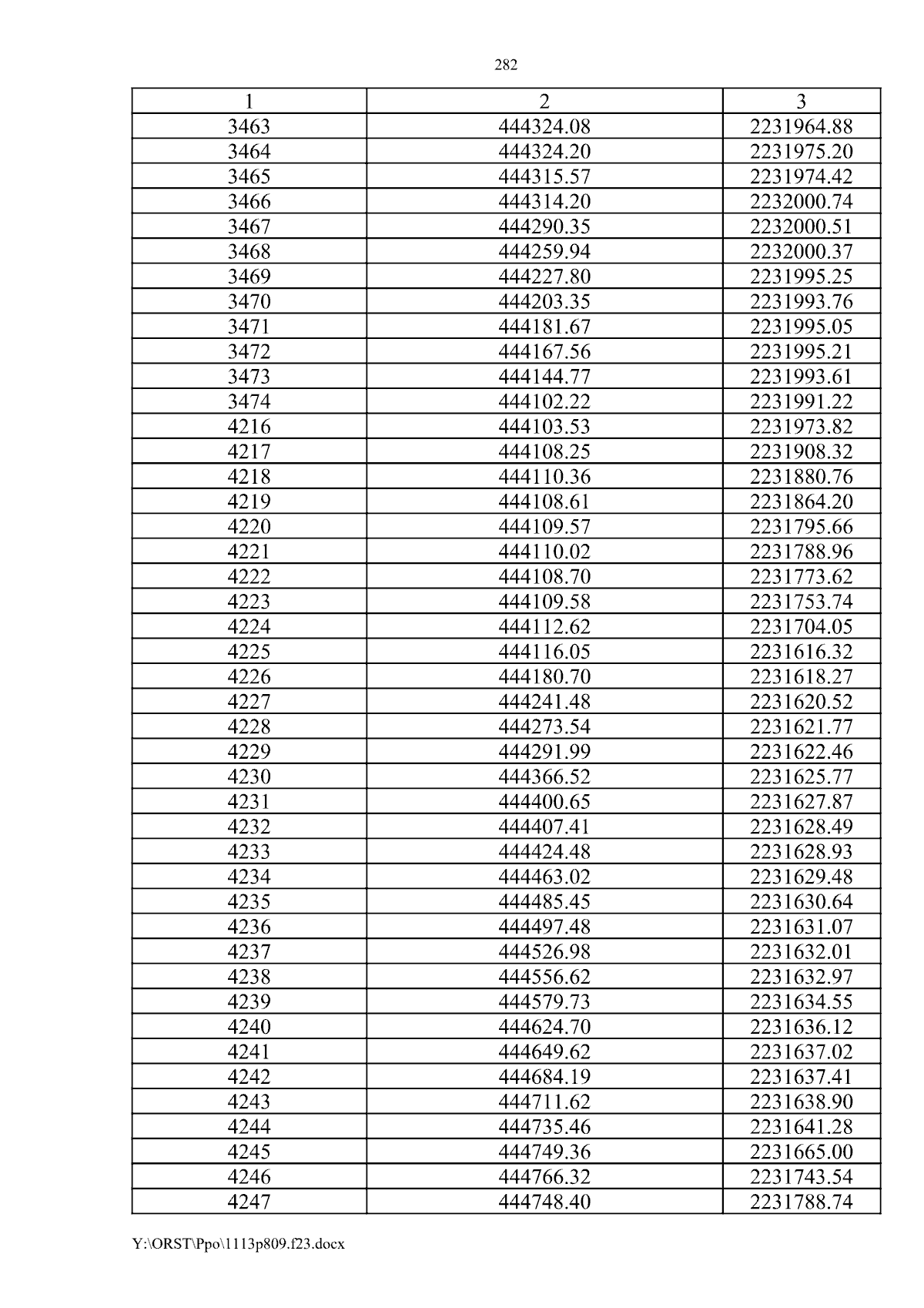 282

| 1 | 2 | 3 |
|---|---|---|
| 3463 | 444324.08 | 2231964.88 |
| 3464 | 444324.20 | 2231975.20 |
| 3465 | 444315.57 | 2231974.42 |
| 3466 | 444314.20 | 2232000.74 |
| 3467 | 444290.35 | 2232000.51 |
| 3468 | 444259.94 | 2232000.37 |
| 3469 | 444227.80 | 2231995.25 |
| 3470 | 444203.35 | 2231993.76 |
| 3471 | 444181.67 | 2231995.05 |
| 3472 | 444167.56 | 2231995.21 |
| 3473 | 444144.77 | 2231993.61 |
| 3474 | 444102.22 | 2231991.22 |
| 4216 | 444103.53 | 2231973.82 |
| 4217 | 444108.25 | 2231908.32 |
| 4218 | 444110.36 | 2231880.76 |
| 4219 | 444108.61 | 2231864.20 |
| 4220 | 444109.57 | 2231795.66 |
| 4221 | 444110.02 | 2231788.96 |
| 4222 | 444108.70 | 2231773.62 |
| 4223 | 444109.58 | 2231753.74 |
| 4224 | 444112.62 | 2231704.05 |
| 4225 | 444116.05 | 2231616.32 |
| 4226 | 444180.70 | 2231618.27 |
| 4227 | 444241.48 | 2231620.52 |
| 4228 | 444273.54 | 2231621.77 |
| 4229 | 444291.99 | 2231622.46 |
| 4230 | 444366.52 | 2231625.77 |
| 4231 | 444400.65 | 2231627.87 |
| 4232 | 444407.41 | 2231628.49 |
| 4233 | 444424.48 | 2231628.93 |
| 4234 | 444463.02 | 2231629.48 |
| 4235 | 444485.45 | 2231630.64 |
| 4236 | 444497.48 | 2231631.07 |
| 4237 | 444526.98 | 2231632.01 |
| 4238 | 444556.62 | 2231632.97 |
| 4239 | 444579.73 | 2231634.55 |
| 4240 | 444624.70 | 2231636.12 |
| 4241 | 444649.62 | 2231637.02 |
| 4242 | 444684.19 | 2231637.41 |
| 4243 | 444711.62 | 2231638.90 |
| 4244 | 444735.46 | 2231641.28 |
| 4245 | 444749.36 | 2231665.00 |
| 4246 | 444766.32 | 2231743.54 |
| 4247 | 444748.40 | 2231788.74 |

Y:\ORST\Ppo\1113p809.f23.docx